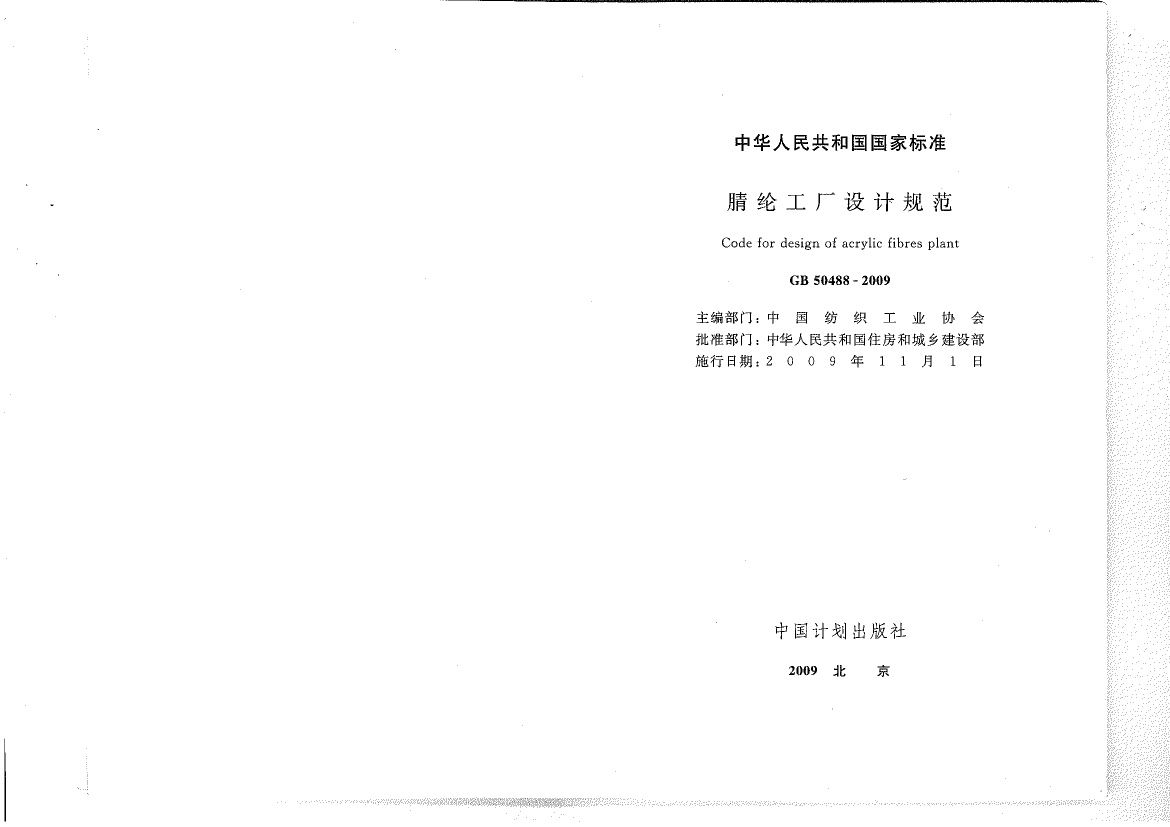 中华人民共和国国家标准

腈纶工厂设计规范

Code for design of acrylic fibres plant

GB 50488-2009

主编部门：中国纺织工业协会
批准部门：中华人民共和国住房和城乡建设部
施行日期：2009年11月1日

中国计划出版社

2009 北京